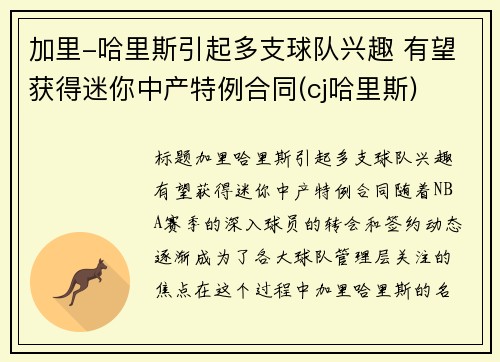 加里-哈里斯引起多支球队兴趣 有望获得迷你中产特例合同(cj哈里斯)

标题加里哈里斯引起多支球队兴趣有望获得迷你中产特例合同随着NBA赛季的深入球员的转会和签约动态逐渐成为了各大球队管理层关注的焦点在这个过程中加里哈里斯的名